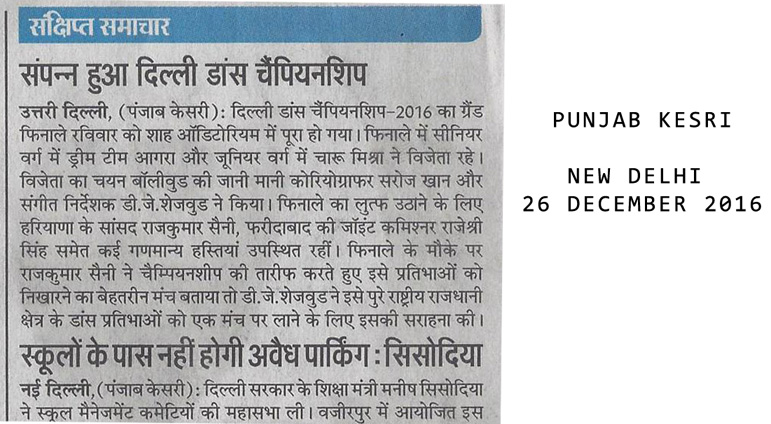 संक्षिप्त समाचार

संपन्न हुआ दिल्ली डांस चैंपियनशिप

उत्तरी दिल्ली, (पंजाब केसरी): दिल्ली डांस चैंपियनशिप-2016 का ग्रैंड फिनाले रविवार को शाह ऑडिटोरियम में पूरा हो गया। फिनाले में सीनियर वर्ग में ड्रीम टीम आगरा और जूनियर वर्ग में चारू मिश्रा ने विजेता रहे। विजेता का चयन बॉलीवुड की जानी मानी कोरियोग्राफर सरोज खान और संगीत निर्देशक डी.जे.शेजवुड ने किया। फिनाले का लुत्फ उठाने के लिए हरियाणा के सांसद राजकुमार सैनी, फरीदाबाद की जॉइंट कमिश्नर राजेश्री सिंह समेत कई गणमान्य हस्तियां उपस्थित रहीं। फिनाले के मौके पर राजकुमार सैनी ने चैम्पियनशीप की तारीफ करते हुए इसे प्रतिभाओं को निखारने का बेहतरीन मंच बताया तो डी.जे.शेजवुड ने इसे पुरे राष्ट्रीय राजधानी क्षेत्र के डांस प्रतिभाओं को एक मंच पर लाने के लिए इसकी सराहना की।

स्कूलों के पास नहीं होगी अवैध पार्किंग : सिसोदिया

नई दिल्ली, (पंजाब केसरी): दिल्ली सरकार के शिक्षा मंत्री मनीष सिसोदिया ने स्कूल मैनेजमेंट कमेटियों की महासभा ली। वजीरपुर में आयोजित इस

PUNJAB KESRI

NEW DELHI
26 DECEMBER 2016